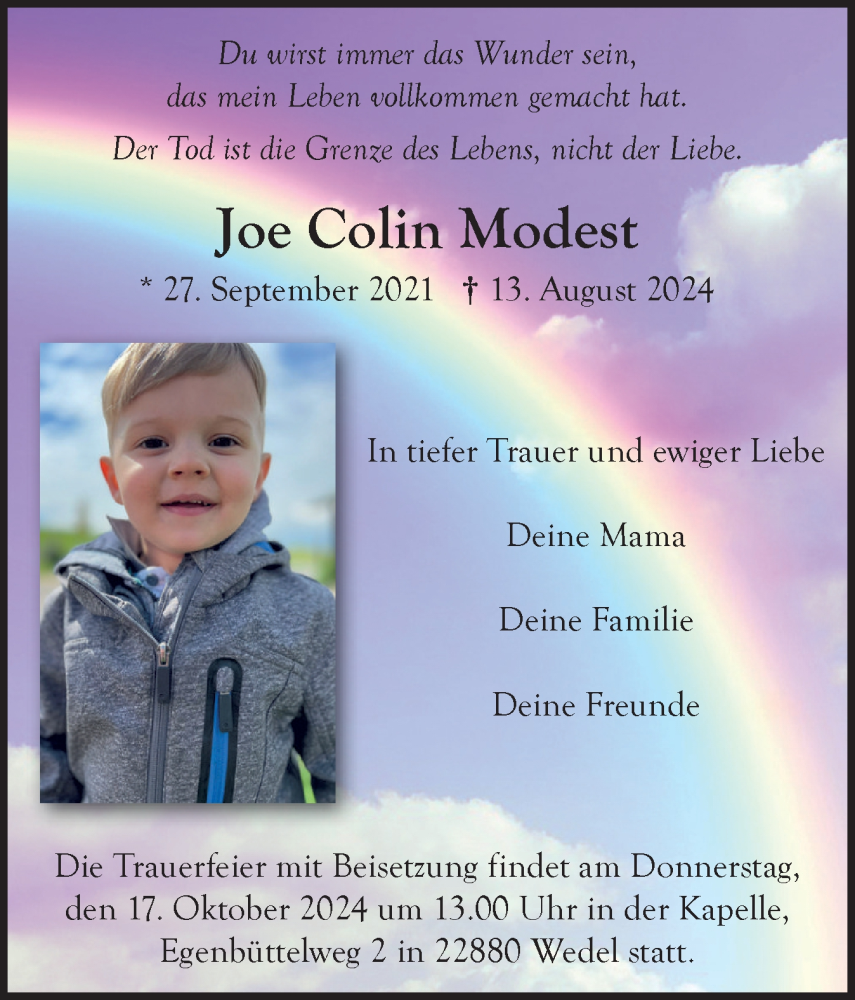 Du wirst immer das Wunder sein,
das mein Leben vollkommen gemacht hat.
Der Tod ist die Grenze des Lebens, nicht der Liebe.

Joe Colin Modest

* 27. September 2021 † 13. August 2024

In tiefer Trauer und ewiger Liebe

Deine Mama

Deine Familie

Deine Freunde

Die Trauerfeier mit Beisetzung findet am Donnerstag, den 17. Oktober 2024 um 13.00 Uhr in der Kapelle, Egenbüttelweg 2 in 22880 Wedel statt.